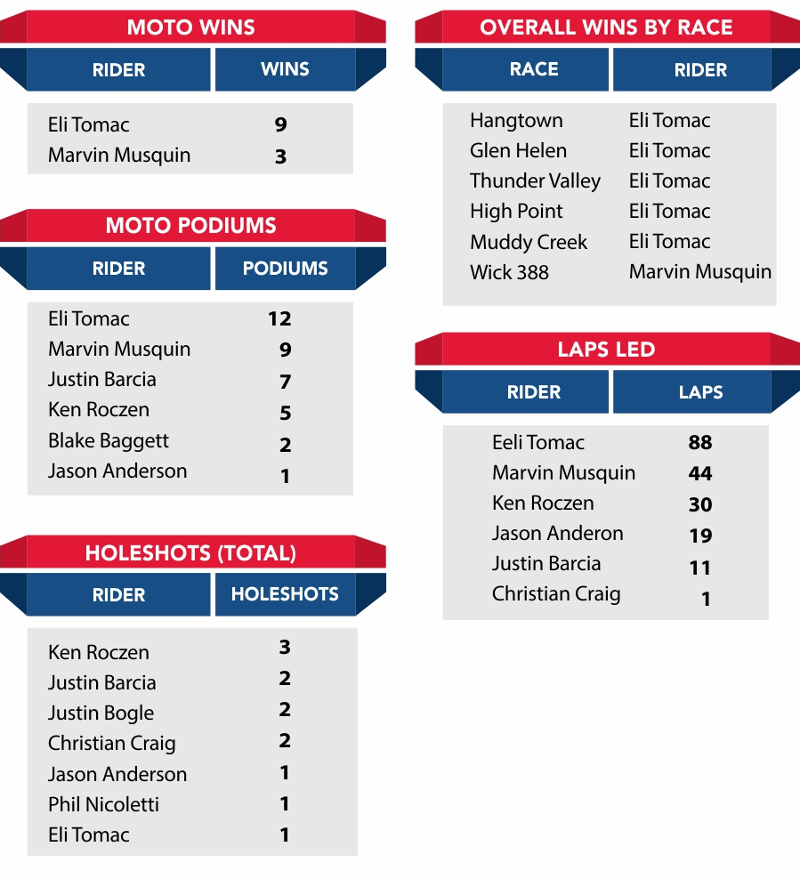 MOTO WINS

| RIDER | WINS |
|---|---|
| Eli Tomac | 9 |
| Marvin Musquin | 3 |

MOTO PODIUMS

| RIDER | PODIUMS |
|---|---|
| Eli Tomac | 12 |
| Marvin Musquin | 9 |
| Justin Barcia | 7 |
| Ken Roczen | 5 |
| Blake Baggett | 2 |
| Jason Anderson | 1 |

HOLESHOTS (TOTAL)

| RIDER | HOLESHOTS |
|---|---|
| Ken Roczen | 3 |
| Justin Barcia | 2 |
| Justin Bogle | 2 |
| Christian Craig | 2 |
| Jason Anderson | 1 |
| Phil Nicoletti | 1 |
| Eli Tomac | 1 |

OVERALL WINS BY RACE

| RACE | RIDER |
|---|---|
| Hangtown | Eli Tomac |
| Glen Helen | Eli Tomac |
| Thunder Valley | Eli Tomac |
| High Point | Eli Tomac |
| Muddy Creek | Eli Tomac |
| Wick 388 | Marvin Musquin |

LAPS LED

| RIDER | LAPS |
|---|---|
| Eeli Tomac | 88 |
| Marvin Musquin | 44 |
| Ken Roczen | 30 |
| Jason Anderon | 19 |
| Justin Barcia | 11 |
| Christian Craig | 1 |